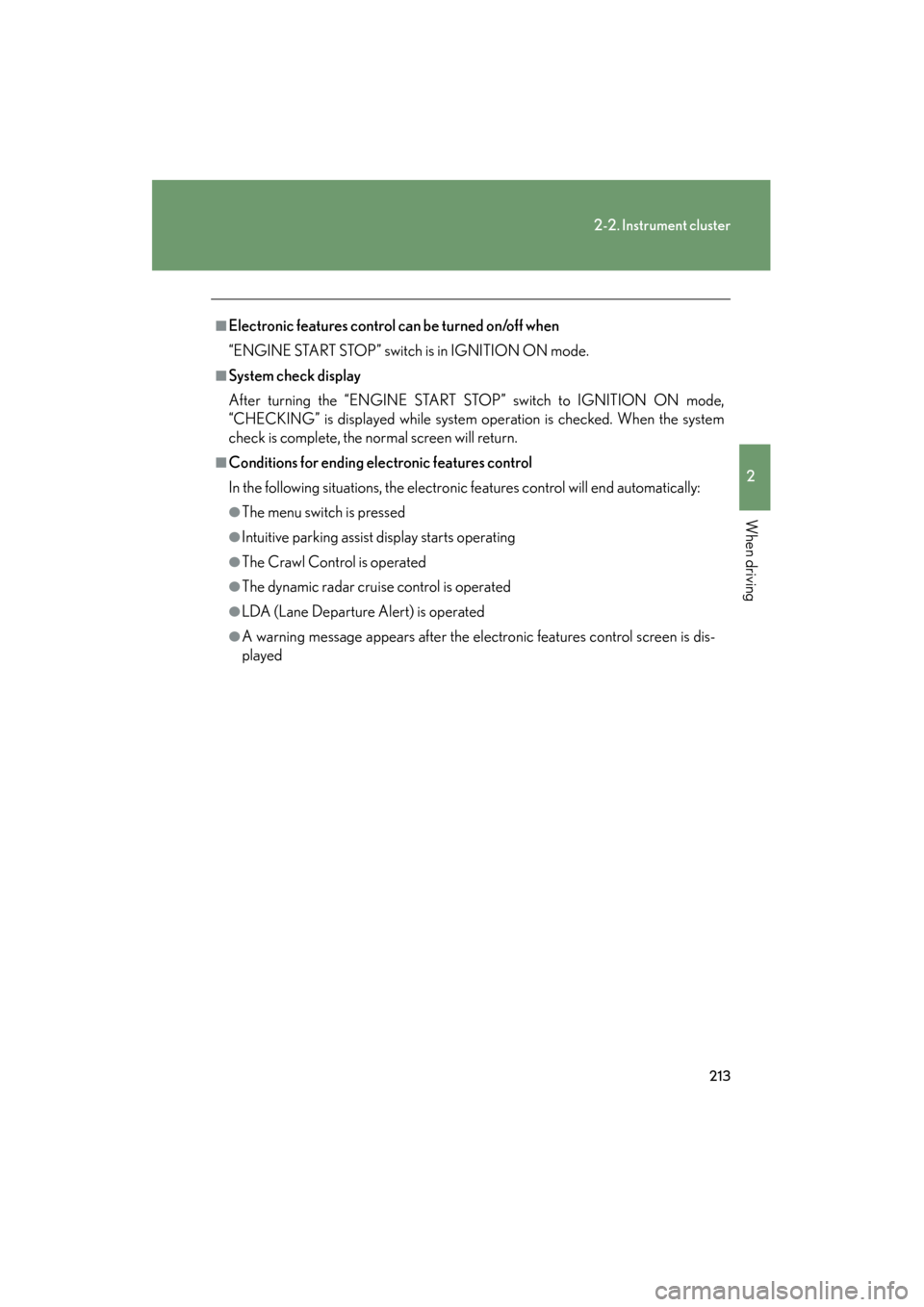 2-2. Instrument cluster

2

When driving

■Electronic features control can be turned on/off when

"ENGINE START STOP" switch is in IGNITION ON mode.

■System check display

After turning the "ENGINE START STOP" switch to IGNITION ON mode, "CHECKING" is displayed while system operation is checked. When the system check is complete, the normal screen will return.

■Conditions for ending electronic features control

In the following situations, the electronic features control will end automatically:

●The menu switch is pressed

●Intuitive parking assist display starts operating

●The Crawl Control is operated

●The dynamic radar cruise control is operated

●LDA (Lane Departure Alert) is operated

●A warning message appears after the electronic features control screen is displayed

213

carmanualsonline.info